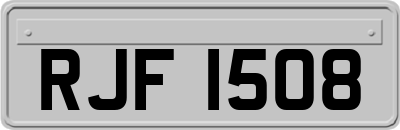 RJF 1508